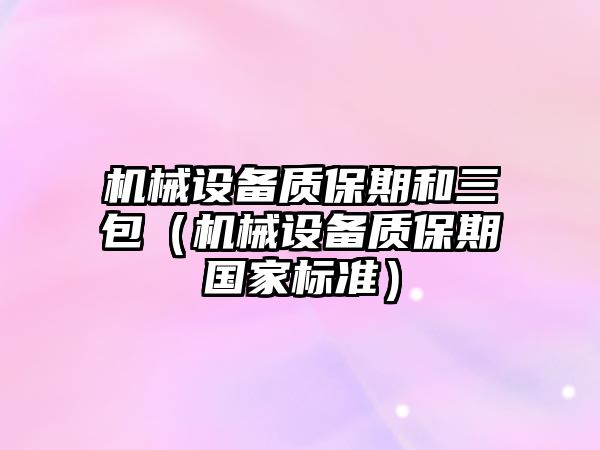 机械设备质保期和三包（机械设备质保期国家标准）